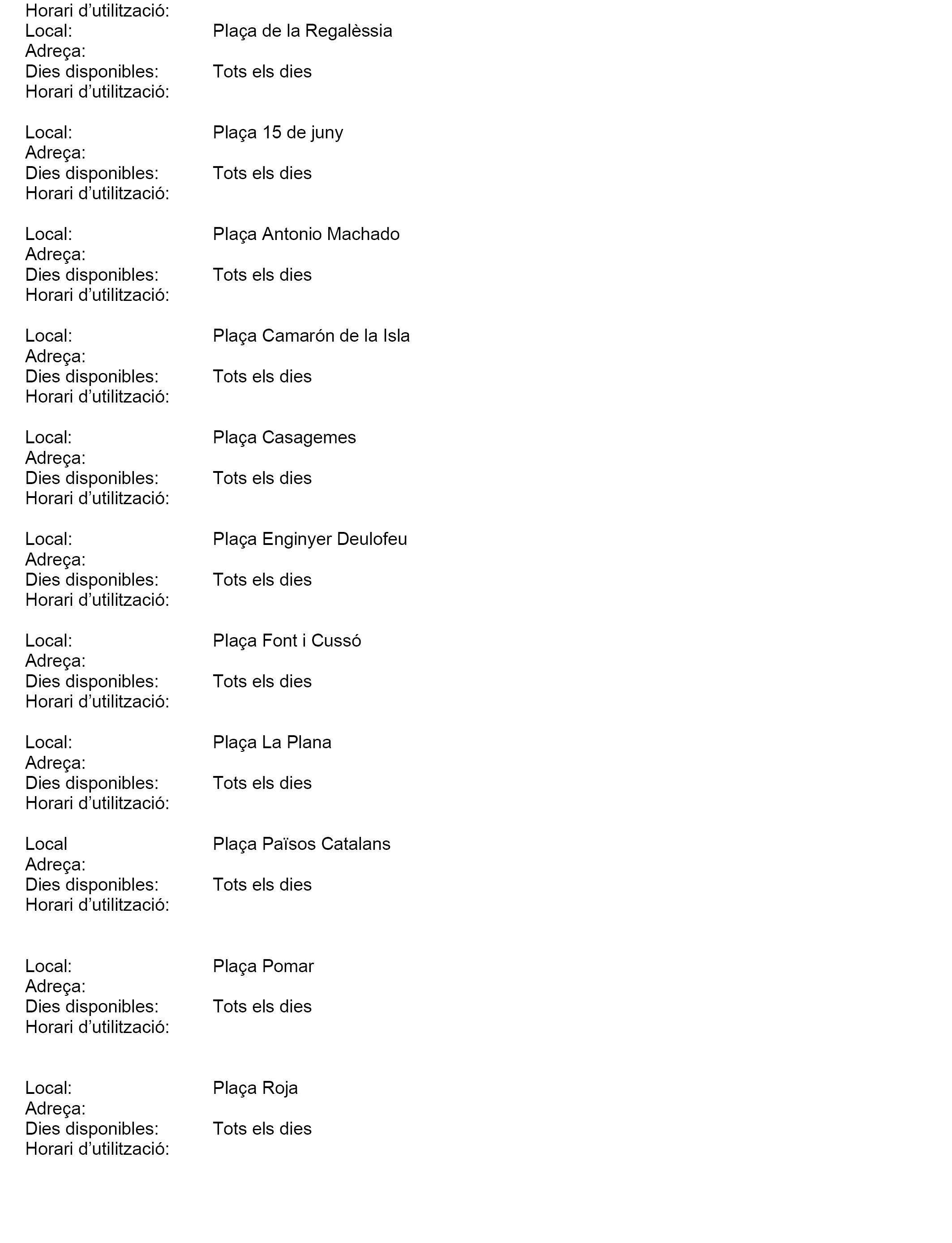 Horari d’utilització:
Local: Plaça de la Regalèssia
Adreça:
Dies disponibles: Tots els dies
Horari d’utilització:

Local: Plaça 15 de juny
Adreça:
Dies disponibles: Tots els dies
Horari d’utilització:

Local: Plaça Antonio Machado
Adreça:
Dies disponibles: Tots els dies
Horari d’utilització:

Local: Plaça Camarón de la Isla
Adreça:
Dies disponibles: Tots els dies
Horari d’utilització:

Local: Plaça Casagemes
Adreça:
Dies disponibles: Tots els dies
Horari d’utilització:

Local: Plaça Enginyer Deulofeu
Adreça:
Dies disponibles: Tots els dies
Horari d’utilització:

Local: Plaça Font i Cussó
Adreça:
Dies disponibles: Tots els dies
Horari d’utilització:

Local: Plaça La Plana
Adreça:
Dies disponibles: Tots els dies
Horari d’utilització:

Local Plaça Països Catalans
Adreça:
Dies disponibles: Tots els dies
Horari d’utilització:

Local: Plaça Pomar
Adreça:
Dies disponibles: Tots els dies
Horari d’utilització:

Local: Plaça Roja
Adreça:
Dies disponibles: Tots els dies
Horari d’utilització: